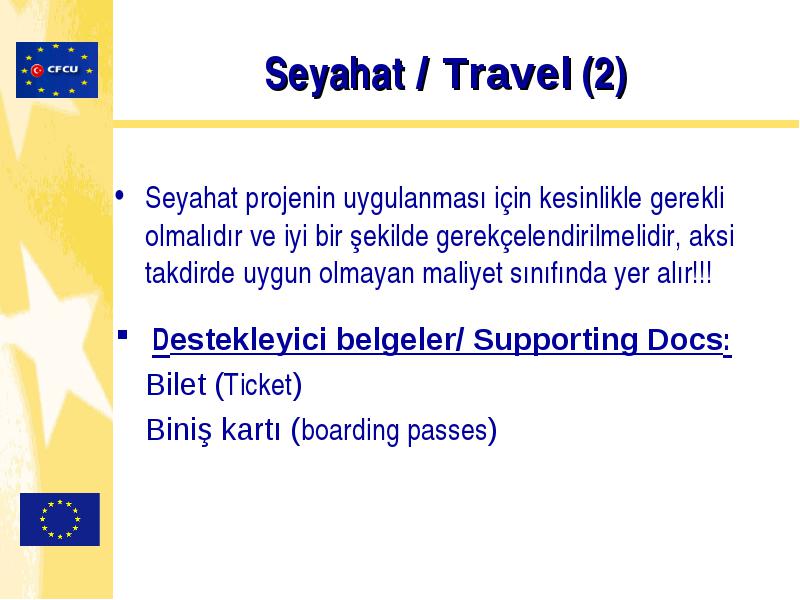 CFCU

Seyahat / Travel (2)

• Seyahat projenin uygulanması için kesinlikle gerekli olmalıdır ve iyi bir şekilde gerekçelendirilmelidir, aksi takdirde uygun olmayan maliyet sınıfında yer alır!!!

▪ Destekleyici belgeler/ Supporting Docs:
Bilet (Ticket)
Biniş kartı (boarding passes)